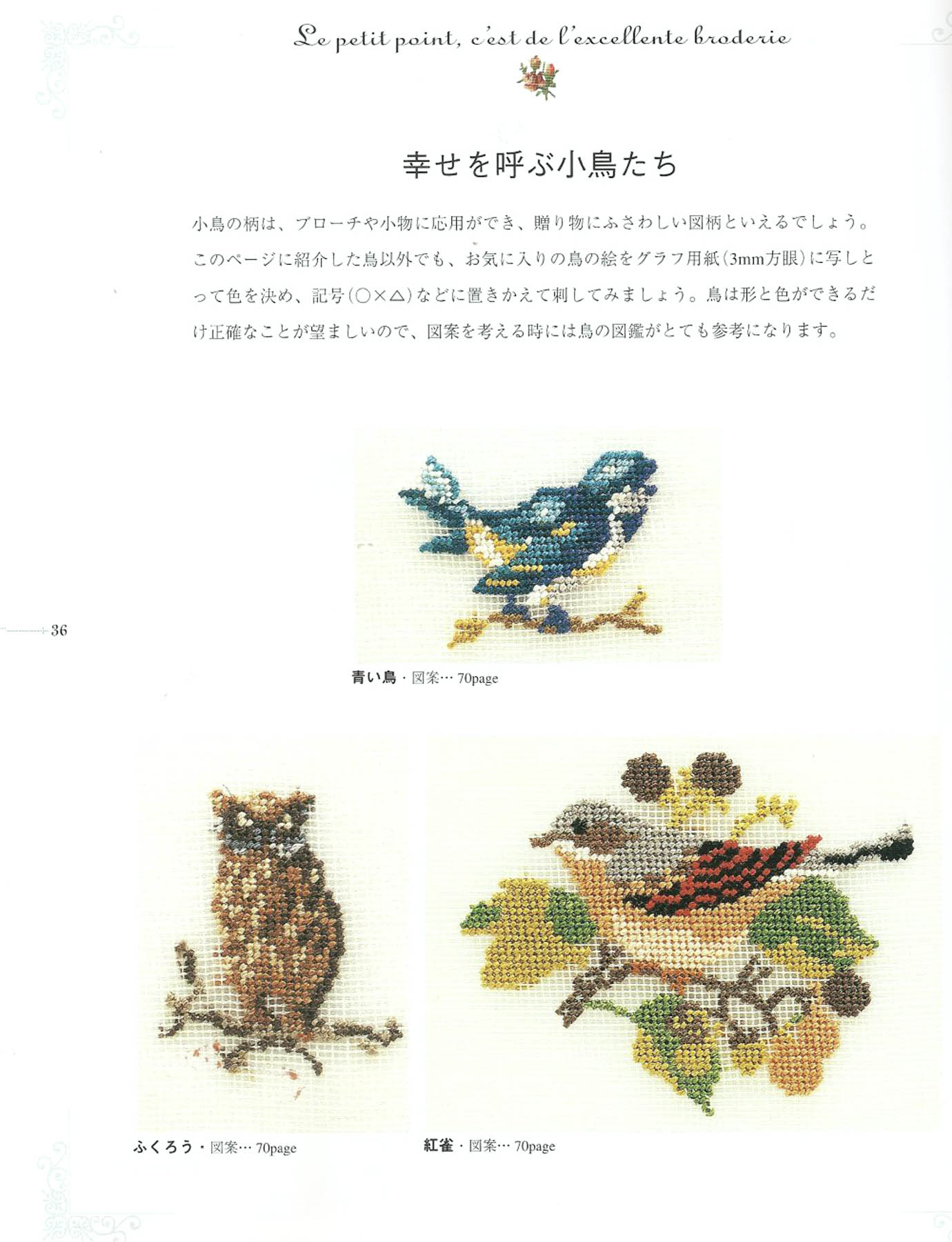 Le petit point, c'est de l'excellente broderie

幸せを呼ぶ小鳥たち

小鳥の柄は、ブローチや小物に応用ができ、贈り物にふさわしい図柄といえるでしょう。このページに紹介した鳥以外でも、お気に入りの鳥の絵をグラフ用紙（3mm方眼）に写しとって色を決め、記号（○×△）などに置きかえて刺してみましょう。鳥は形と色ができるだけ正確なことが望ましいので、図案を考える時には鳥の図鑑がとても参考になります。

36

青い鳥・図案… 70page

ふくろう・図案… 70page

紅雀・図案… 70page